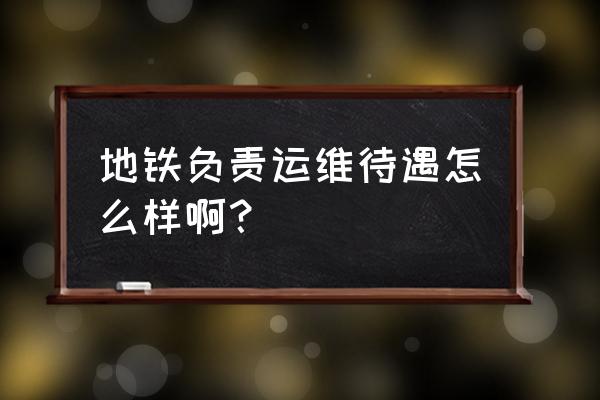 地铁负责运维待遇怎么样啊?